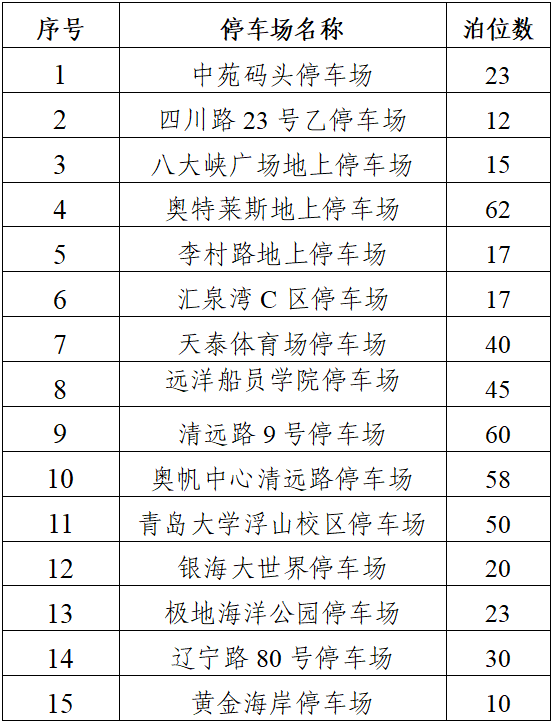 | 序号 | 停车场名称 | 泊位数 |
|---|---|---|
| 1 | 中苑码头停车场 | 23 |
| 2 | 四川路23号乙停车场 | 12 |
| 3 | 八大峡广场地上停车场 | 15 |
| 4 | 奥特莱斯地上停车场 | 62 |
| 5 | 李村路地上停车场 | 17 |
| 6 | 汇泉湾C区停车场 | 17 |
| 7 | 天泰体育场停车场 | 40 |
| 8 | 远洋船员学院停车场 | 45 |
| 9 | 清远路9号停车场 | 60 |
| 10 | 奥帆中心清远路停车场 | 58 |
| 11 | 青岛大学浮山校区停车场 | 50 |
| 12 | 银海大世界停车场 | 20 |
| 13 | 极地海洋公园停车场 | 23 |
| 14 | 辽宁路80号停车场 | 30 |
| 15 | 黄金海岸停车场 | 10 |